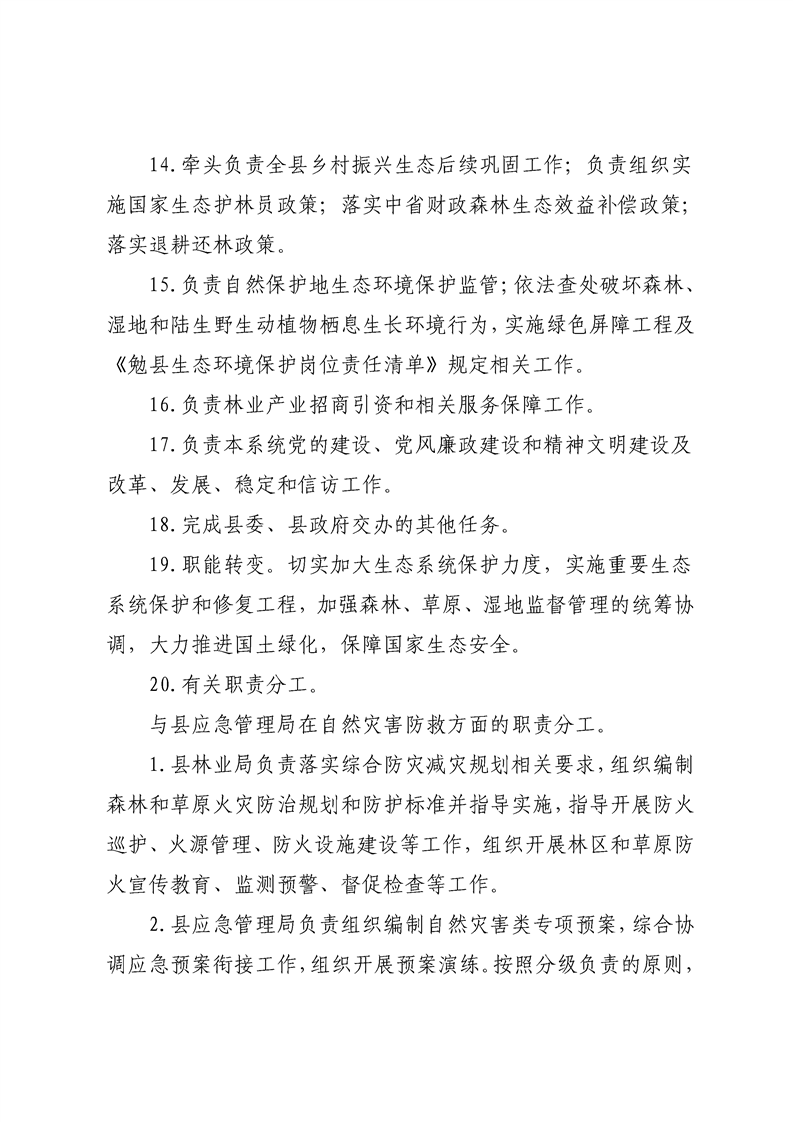 14.牵头负责全县乡村振兴生态后续巩固工作；负责组织实施国家生态护林员政策；落实中省财政森林生态效益补偿政策；落实退耕还林政策。

15.负责自然保护地生态环境保护监管；依法查处破坏森林、湿地和陆生野生动植物栖息生长环境行为，实施绿色屏障工程及《勉县生态环境保护岗位责任清单》规定相关工作。

16.负责林业产业招商引资和相关服务保障工作。

17.负责本系统党的建设、党风廉政建设和精神文明建设及改革、发展、稳定和信访工作。

18.完成县委、县政府交办的其他任务。

19.职能转变。切实加大生态系统保护力度，实施重要生态系统保护和修复工程，加强森林、草原、湿地监督管理的统筹协调，大力推进国土绿化，保障国家生态安全。

20.有关职责分工。

与县应急管理局在自然灾害防救方面的职责分工。

1.县林业局负责落实综合防灾减灾规划相关要求，组织编制森林和草原火灾防治规划和防护标准并指导实施，指导开展防火巡护、火源管理、防火设施建设等工作，组织开展林区和草原防火宣传教育、监测预警、督促检查等工作。

2.县应急管理局负责组织编制自然灾害类专项预案，综合协调应急预案衔接工作，组织开展预案演练。按照分级负责的原则，